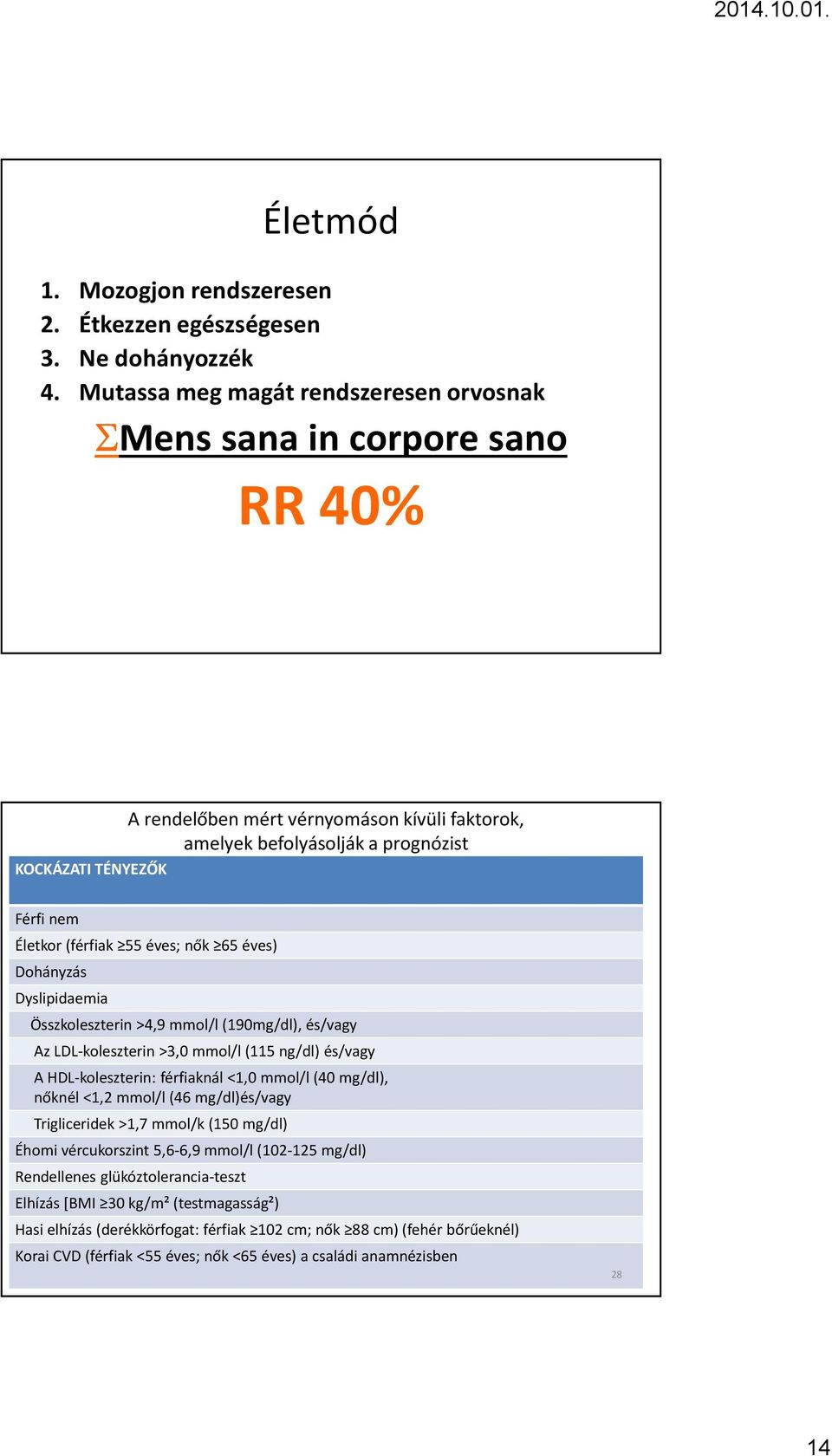 2014.10.01.

Életmód

1. Mozogjon rendszeresen
2. Étkezzen egészségesen
3. Ne dohányozzék
4. Mutassa meg magát rendszeresen orvosnak

$\Sigma$Mens sana in corpore sano

RR 40%

A rendelőben mért vérnyomáson kívüli faktorok, amelyek befolyásolják a prognózist

| KOCKÁZATI TÉNYEZŐK |
|---|
| Férfi nem |
| Életkor (férfiak ≥55 éves; nők ≥65 éves) |
| Dohányzás |
| Dyslipidaemia |
| Összkoleszterin >4,9 mmol/l (190mg/dl), és/vagy |
| Az LDL-koleszterin >3,0 mmol/l (115 ng/dl) és/vagy |
| A HDL-koleszterin: férfiaknál <1,0 mmol/l (40 mg/dl), nőknél <1,2 mmol/l (46 mg/dl)és/vagy |
| Trigliceridek >1,7 mmol/k (150 mg/dl) |
| Éhomi vércukorszint 5,6-6,9 mmol/l (102-125 mg/dl) |
| Rendellenes glükóztolerancia-teszt |
| Elhízás [BMI ≥30 kg/m² (testmagasság²) |
| Hasi elhízás (derékkörfogat: férfiak ≥102 cm; nők ≥88 cm) (fehér bőrűeknél) |
| Korai CVD (férfiak <55 éves; nők <65 éves) a családi anamnézisben |

28

14